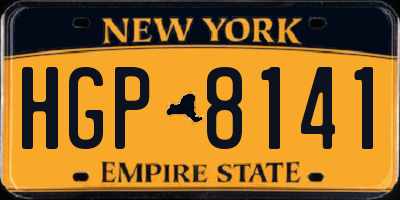 NEW YORK

HGP 8141

EMPIRE STATE